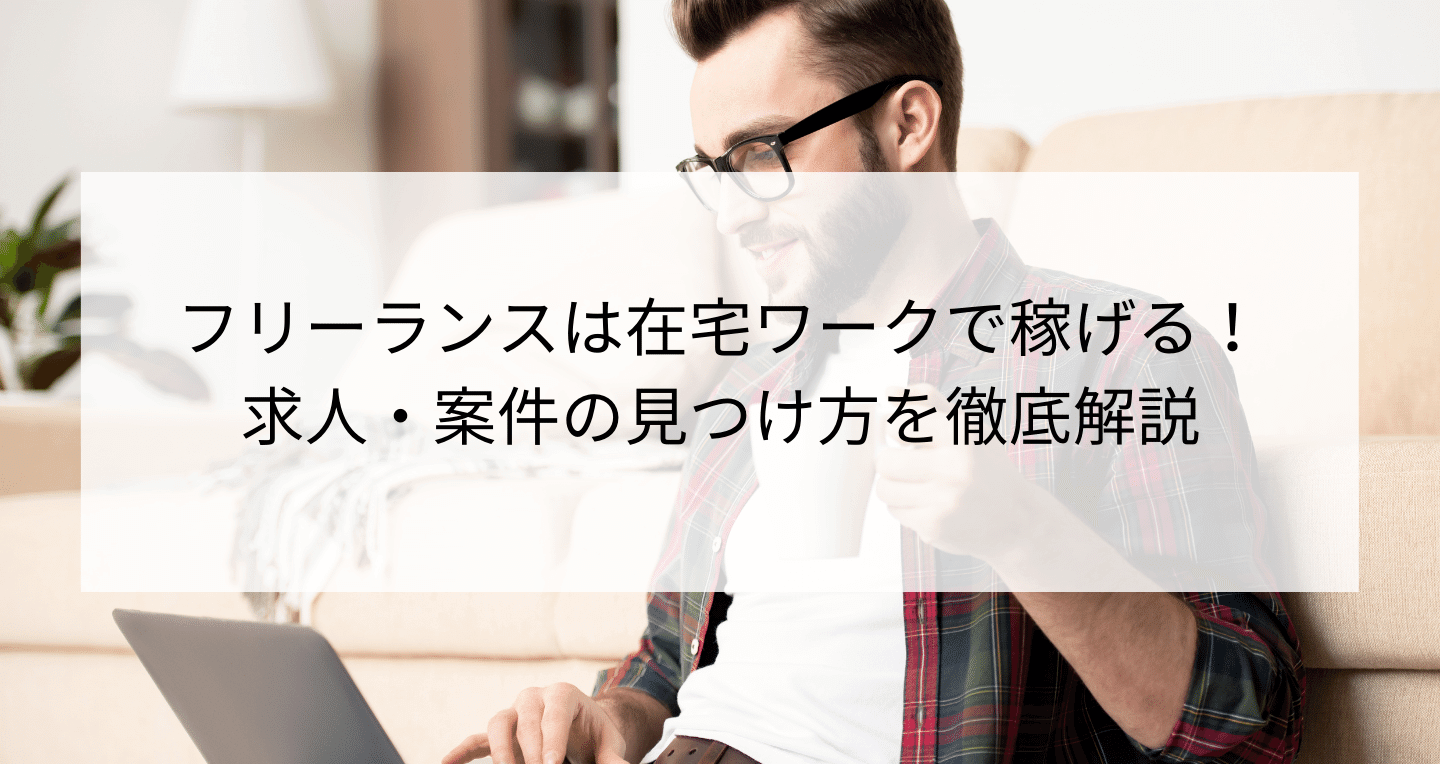 フリーランスは在宅ワークで稼げる！
求人・案件の見つけ方を徹底解説